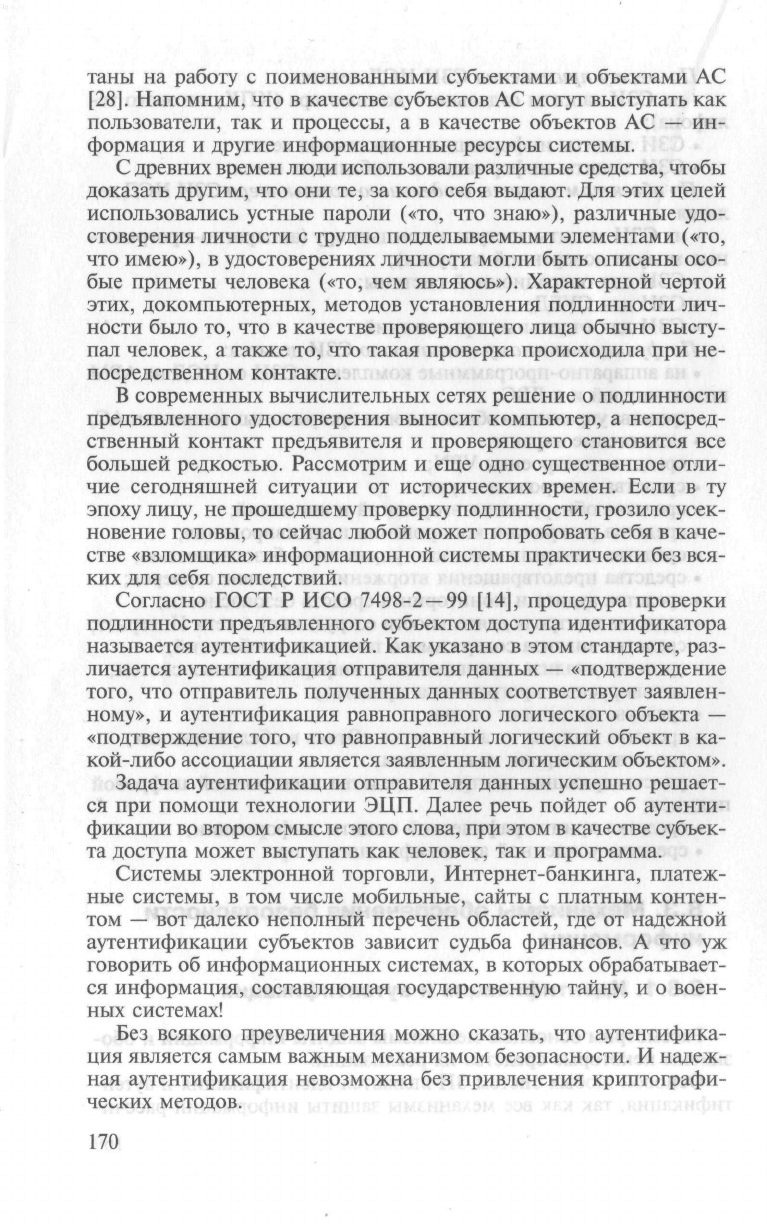 таны на работу с поименованными субъектами и объектами АС [28]. Напомним, что в качестве субъектов АС могут выступать как пользователи, так и процессы, а в качестве объектов АС — информация и другие информационные ресурсы системы.

С древних времен люди использовали различные средства, чтобы доказать другим, что они те, за кого себя выдают. Для этих целей использовались устные пароли («то, что знаю»), различные удостоверения личности с трудно подделываемыми элементами («то, что имею»), в удостоверениях личности могли быть описаны особые приметы человека («то, чем являюсь»). Характерной чертой этих, докомпьютерных, методов установления подлинности личности было то, что в качестве проверяющего лица обычно выступал человек, а также то, что такая проверка происходила при непосредственном контакте.

В современных вычислительных сетях решение о подлинности предъявленного удостоверения выносит компьютер, а непосредственный контакт предъявителя и проверяющего становится все большей редкостью. Рассмотрим и еще одно существенное отличие сегодняшней ситуации от исторических времен. Если в ту эпоху лицу, не прошедшему проверку подлинности, грозило усекновение головы, то сейчас любой может попробовать себя в качестве «взломщика» информационной системы практически без всяких для себя последствий.

Согласно ГОСТ Р ИСО 7498-2—99 [14], процедура проверки подлинности предъявленного субъектом доступа идентификатора называется аутентификацией. Как указано в этом стандарте, различается аутентификация отправителя данных — «подтверждение того, что отправитель полученных данных соответствует заявленному», и аутентификация равноправного логического объекта — «подтверждение того, что равноправный логический объект в какой-либо ассоциации является заявленным логическим объектом».

Задача аутентификации отправителя данных успешно решается при помощи технологии ЭЦП. Далее речь пойдет об аутентификации во втором смысле этого слова, при этом в качестве субъекта доступа может выступать как человек, так и программа.

Системы электронной торговли, Интернет-банкинга, платежные системы, в том числе мобильные, сайты с платным контентом — вот далеко неполный перечень областей, где от надежной аутентификации субъектов зависит судьба финансов. А что уж говорить об информационных системах, в которых обрабатывается информация, составляющая государственную тайну, и о военных системах!

Без всякого преувеличения можно сказать, что аутентификация является самым важным механизмом безопасности. И надежная аутентификация невозможна без привлечения криптографических методов.

170